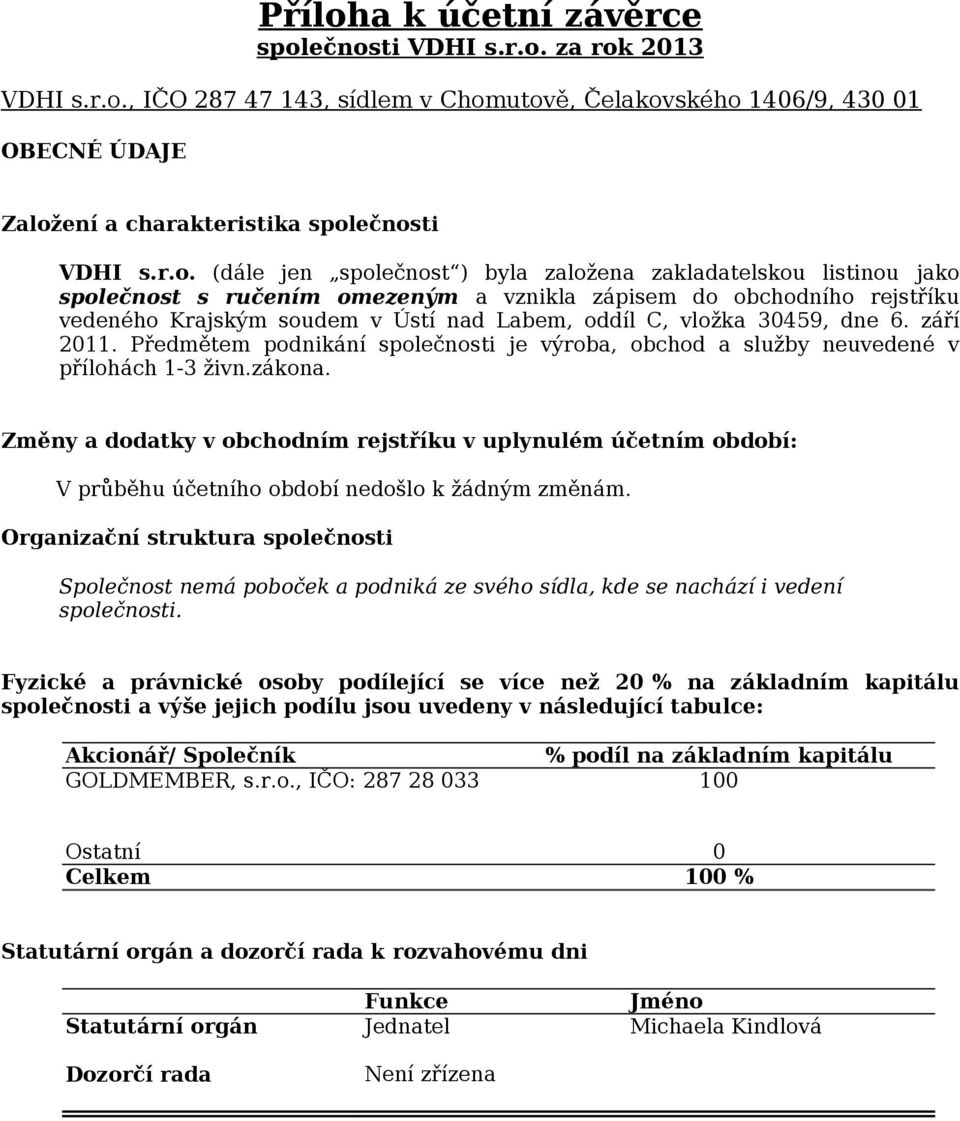 Příloha k účetní závěrce
společnosti VDHI s.r.o. za rok 2013

VDHI s.r.o., IČO 287 47 143, sídlem v Chomutově, Čelakovského 1406/9, 430 01

OBECNÉ ÚDAJE

Založení a charakteristika společnosti

VDHI s.r.o. (dále jen „společnost“) byla založena zakladatelskou listinou jako společnost s ručením omezeným a vznikla zápisem do obchodního rejstříku vedeného Krajským soudem v Ústí nad Labem, oddíl C, vložka 30459, dne 6. září 2011. Předmětem podnikání společnosti je výroba, obchod a služby neuvedené v přílohách 1-3 živn.zákona.

Změny a dodatky v obchodním rejstříku v uplynulém účetním období:

V průběhu účetního období nedošlo k žádným změnám.

Organizační struktura společnosti

Společnost nemá poboček a podniká ze svého sídla, kde se nachází i vedení společnosti.

Fyzické a právnické osoby podílející se více než 20 % na základním kapitálu společnosti a výše jejich podílu jsou uvedeny v následující tabulce:

| Akcionář/ Společník | % podíl na základním kapitálu |
|---|---|
| GOLDMEMBER, s.r.o., IČO: 287 28 033 | 100 |
| Ostatní | 0 |
| Celkem | 100 % |

Statutární orgán a dozorčí rada k rozvahovému dni

| | Funkce | Jméno |
|---|---|---|
| Statutární orgán | Jednatel | Michaela Kindlová |
| Dozorčí rada | Není zřízena | |